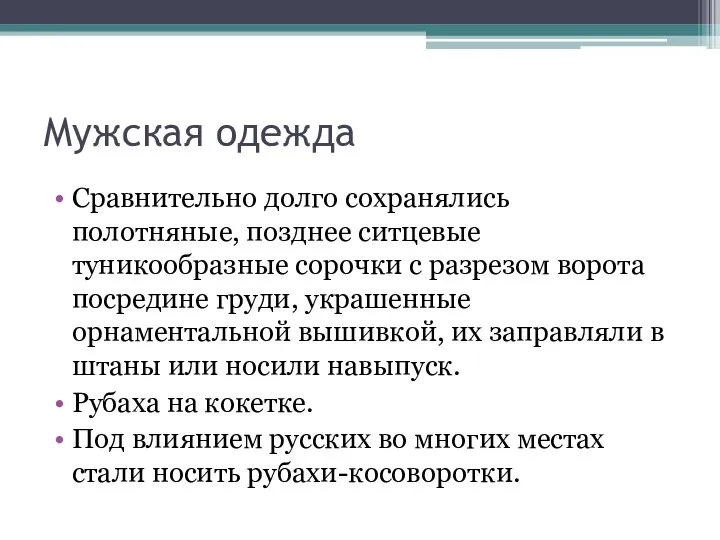 Мужская одежда

• Сравнительно долго сохранялись полотняные, позднее ситцевые туникообразные сорочки с разрезом ворота посредине груди, украшенные орнаментальной вышивкой, их заправляли в штаны или носили навыпуск.
• Рубаха на кокетке.
• Под влиянием русских во многих местах стали носить рубахи-косоворотки.